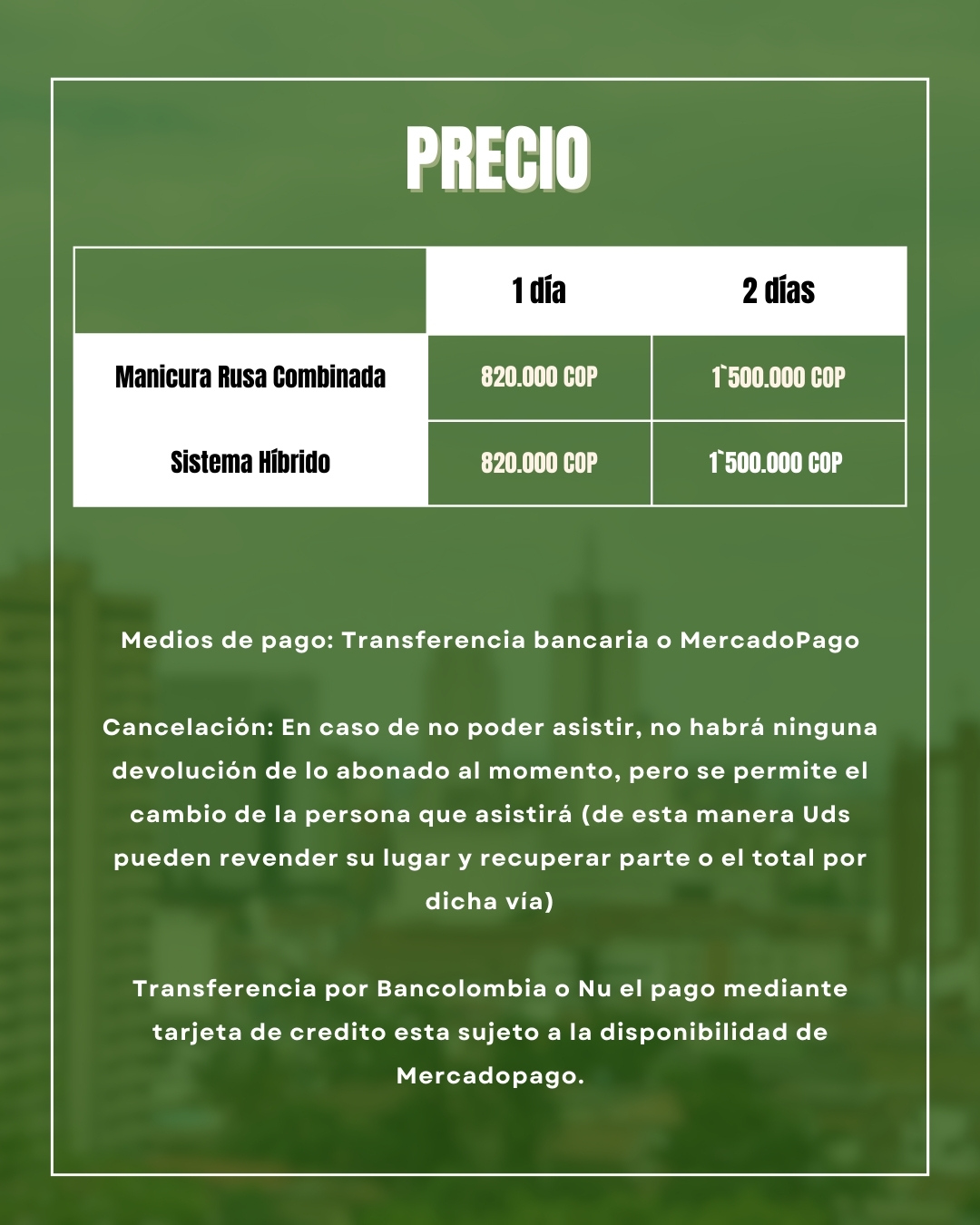 PRECIO

| | 1 día | 2 días |
|---|---|---|
| Manicura Rusa Combinada | 820.000 COP | 1`500.000 COP |
| Sistema Híbrido | 820.000 COP | 1`500.000 COP |

Medios de pago: Transferencia bancaria o MercadoPago

Cancelación: En caso de no poder asistir, no habrá ninguna devolución de lo abonado al momento, pero se permite el cambio de la persona que asistirá (de esta manera Uds pueden revender su lugar y recuperar parte o el total por dicha vía)

Transferencia por Bancolombia o Nu el pago mediante tarjeta de credito esta sujeto a la disponibilidad de Mercadopago.